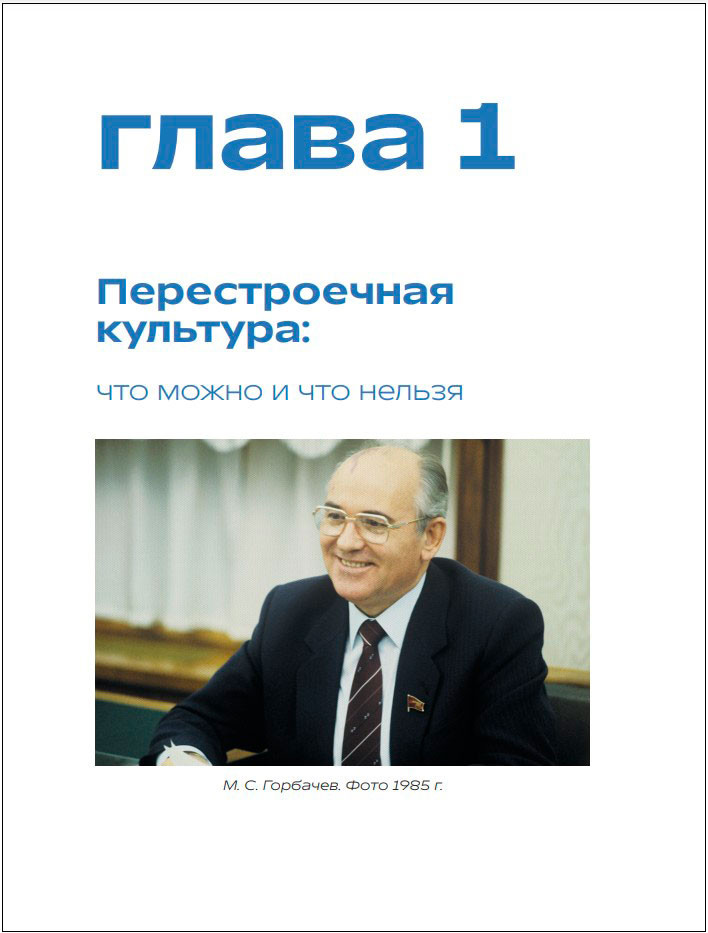 глава 1

Перестроечная культура:

что можно и что нельзя

М. С. Горбачев. Фото 1985 г.